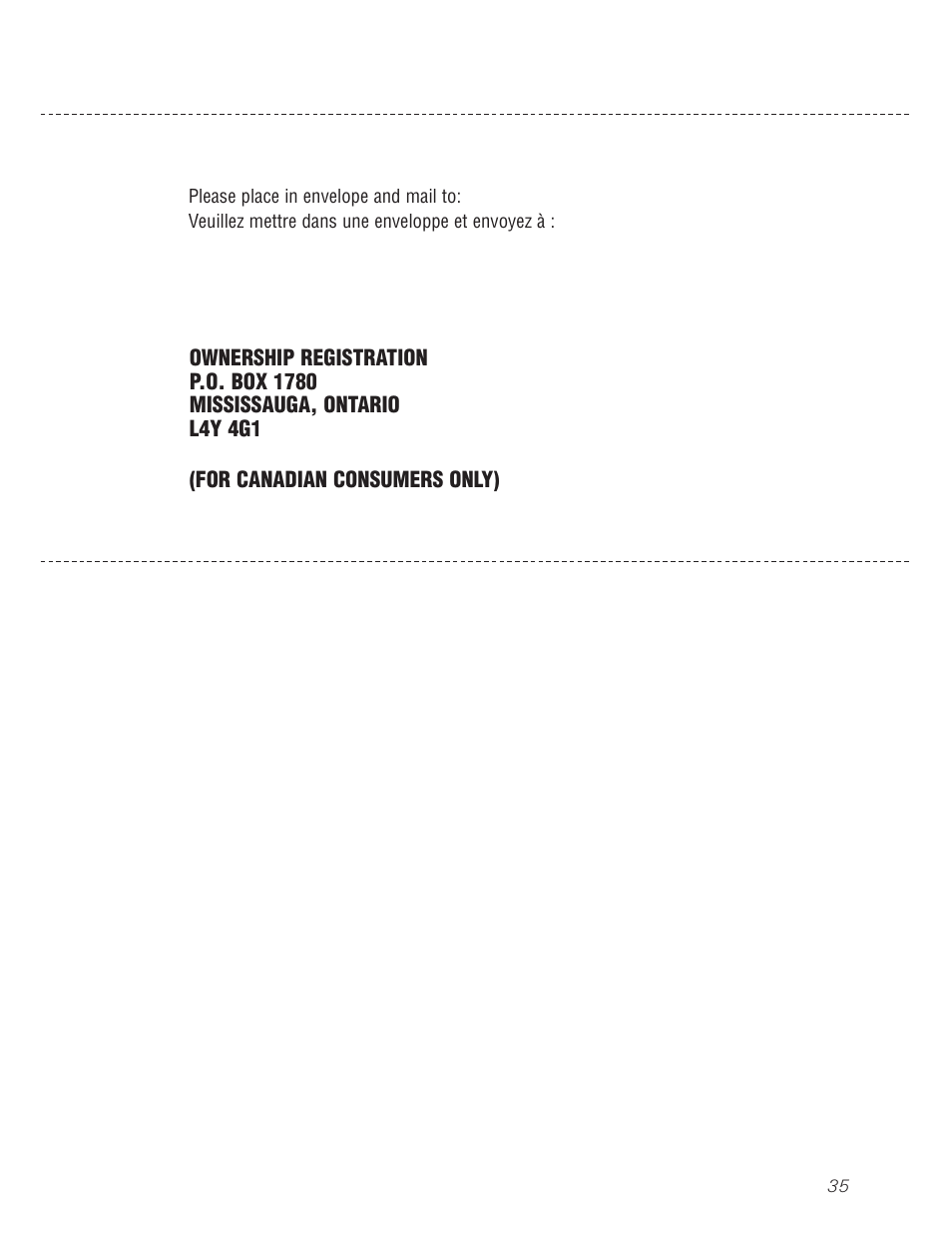 Please place in envelope and mail to:
Veuillez mettre dans une enveloppe et envoyez à :

OWNERSHIP REGISTRATION
P.O. BOX 1780
MISSISSAUGA, ONTARIO
L4Y 4G1

(FOR CANADIAN CONSUMERS ONLY)

35